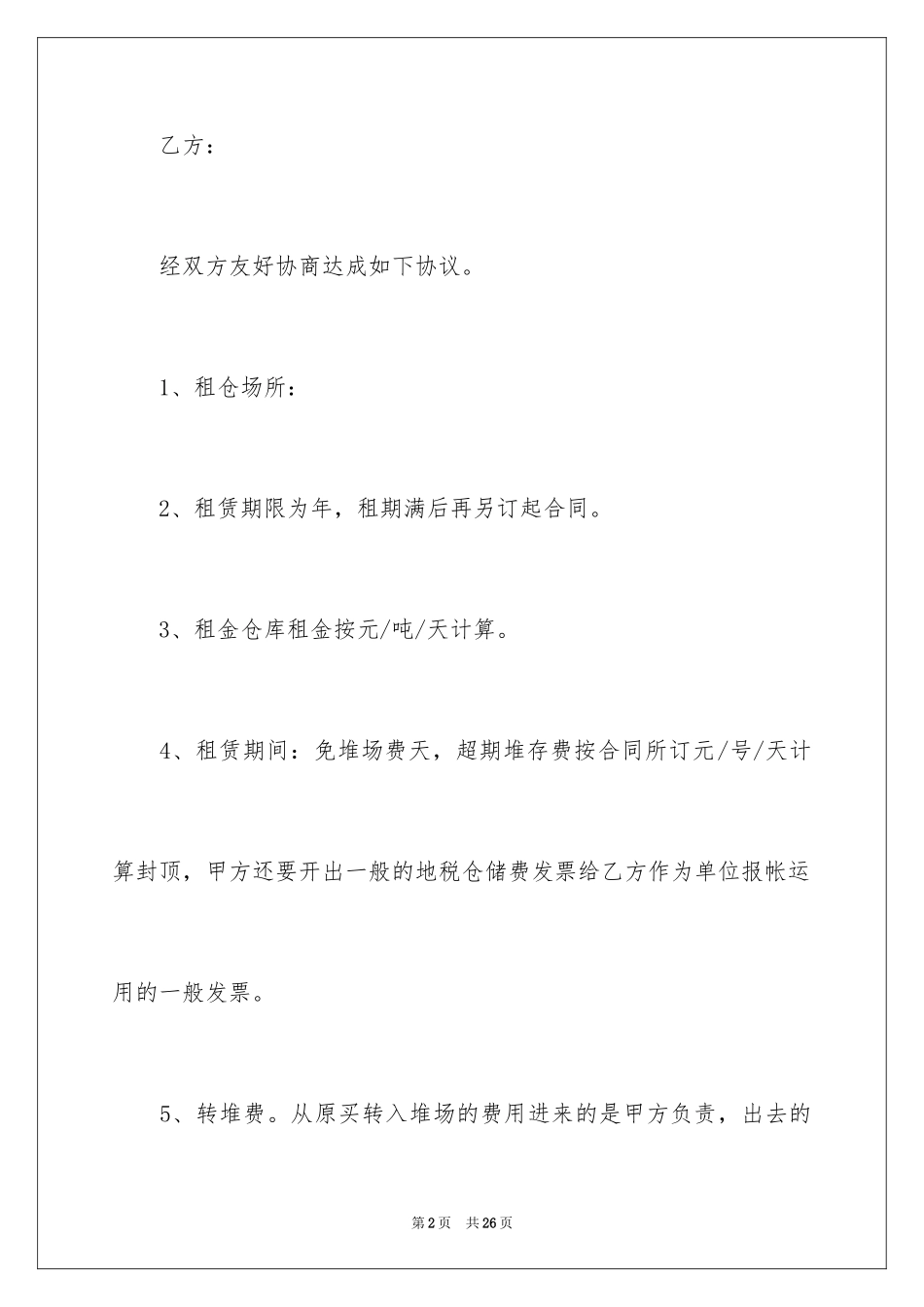 乙方：

经双方友好协商达成如下协议。

1、租仓场所：

2、租赁期限为年，租期满后再另订起合同。

3、租金仓库租金按元/吨/天计算。

4、租赁期间：免堆场费天，超期堆存费按合同所订元/号/天计算封顶，甲方还要开出一般的地税仓储费发票给乙方作为单位报帐运用的一般发票。

5、转堆费。从原买转入堆场的费用进来的是甲方负责，出去的

第2页 共26页